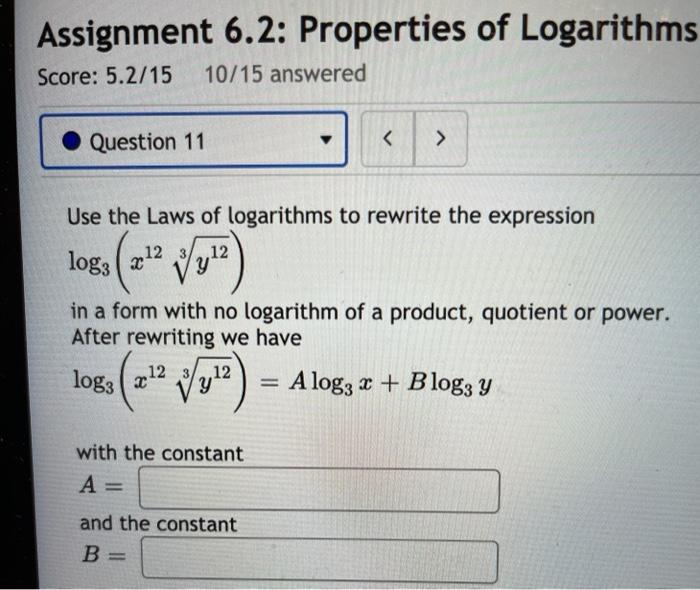 Assignment 6.2: Properties of Logarithms

Score: 5.2/15 10/15 answered

Question 11

< >

Use the Laws of logarithms to rewrite the expression

$\log_3\left(x^{12}\sqrt[3]{y^{12}}\right)$

in a form with no logarithm of a product, quotient or power. After rewriting we have

$\log_3\left(x^{12}\sqrt[3]{y^{12}}\right) = A\log_3 x + B\log_3 y$

with the constant

$A =$

and the constant

$B =$